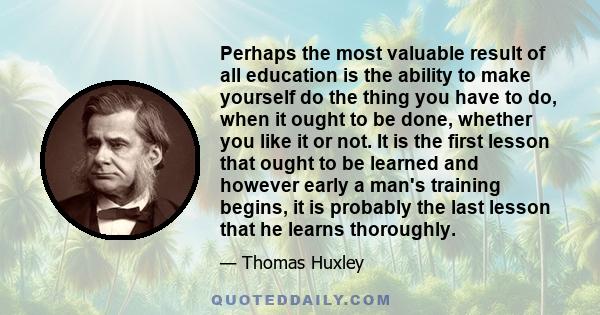 Perhaps the most valuable result of all education is the ability to make yourself do the thing you have to do, when it ought to be done, whether you like it or not. It is the first lesson that ought to be learned and however early a man's training begins, it is probably the last lesson that he learns thoroughly.

— Thomas Huxley

QUOTEDDAILY.COM